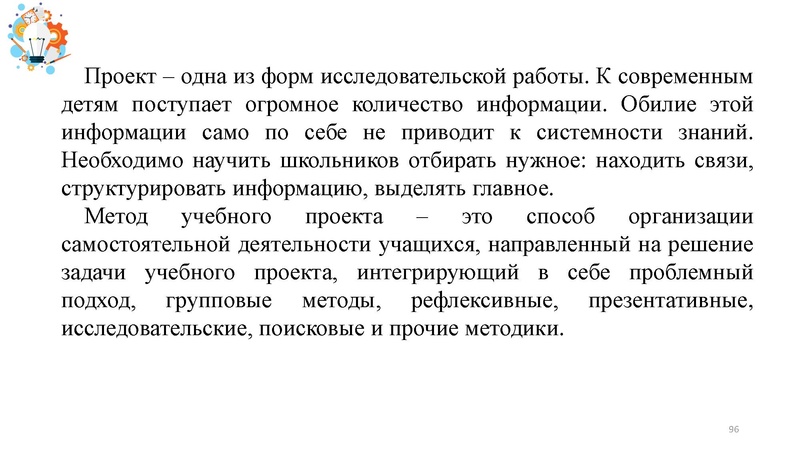 Проект – одна из форм исследовательской работы. К современным детям поступает огромное количество информации. Обилие этой информации само по себе не приводит к системности знаний. Необходимо научить школьников отбирать нужное: находить связи, структурировать информацию, выделять главное.

Метод учебного проекта – это способ организации самостоятельной деятельности учащихся, направленный на решение задачи учебного проекта, интегрирующий в себе проблемный подход, групповые методы, рефлексивные, презентативные, исследовательские, поисковые и прочие методики.

96